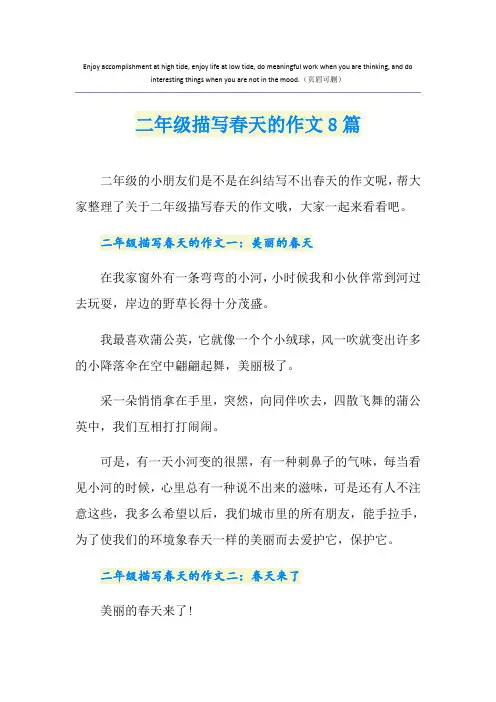 Enjoy accomplishment at high tide, enjoy life at low tide, do meaningful work when you are thinking, and do interesting things when you are not in the mood.（页眉可删）

二年级描写春天的作文8篇

二年级的小朋友们是不是在纠结写不出春天的作文呢，帮大家整理了关于二年级描写春天的作文哦，大家一起来看看吧。

二年级描写春天的作文一：美丽的春天

在我家窗外有一条弯弯的小河，小时候我和小伙伴常到河过去玩耍，岸边的野草长得十分茂盛。

我最喜欢蒲公英，它就像一个个小绒球，风一吹就变出许多的小降落伞在空中翩翩起舞，美丽极了。

采一朵悄悄拿在手里，突然，向同伴吹去，四散飞舞的蒲公英中，我们互相打打闹闹。

可是，有一天小河变的很黑，有一种刺鼻子的气味，每当看见小河的时候，心里总有一种说不出来的滋味，可是还有人不注意这些，我多么希望以后，我们城市里的所有朋友，能手拉手，为了使我们的环境象春天一样的美丽而去爱护它，保护它。

二年级描写春天的作文二：春天来了

美丽的春天来了！